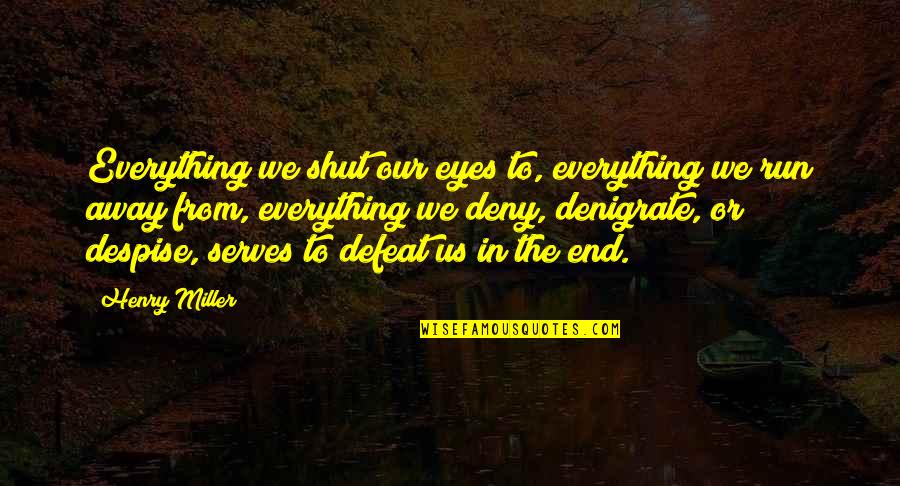 Everything we shut our eyes to, everything we run away from, everything we deny, denigrate, or despise, serves to defeat us in the end.

Henry Miller

WISEFAMOUSQUOTES.COM